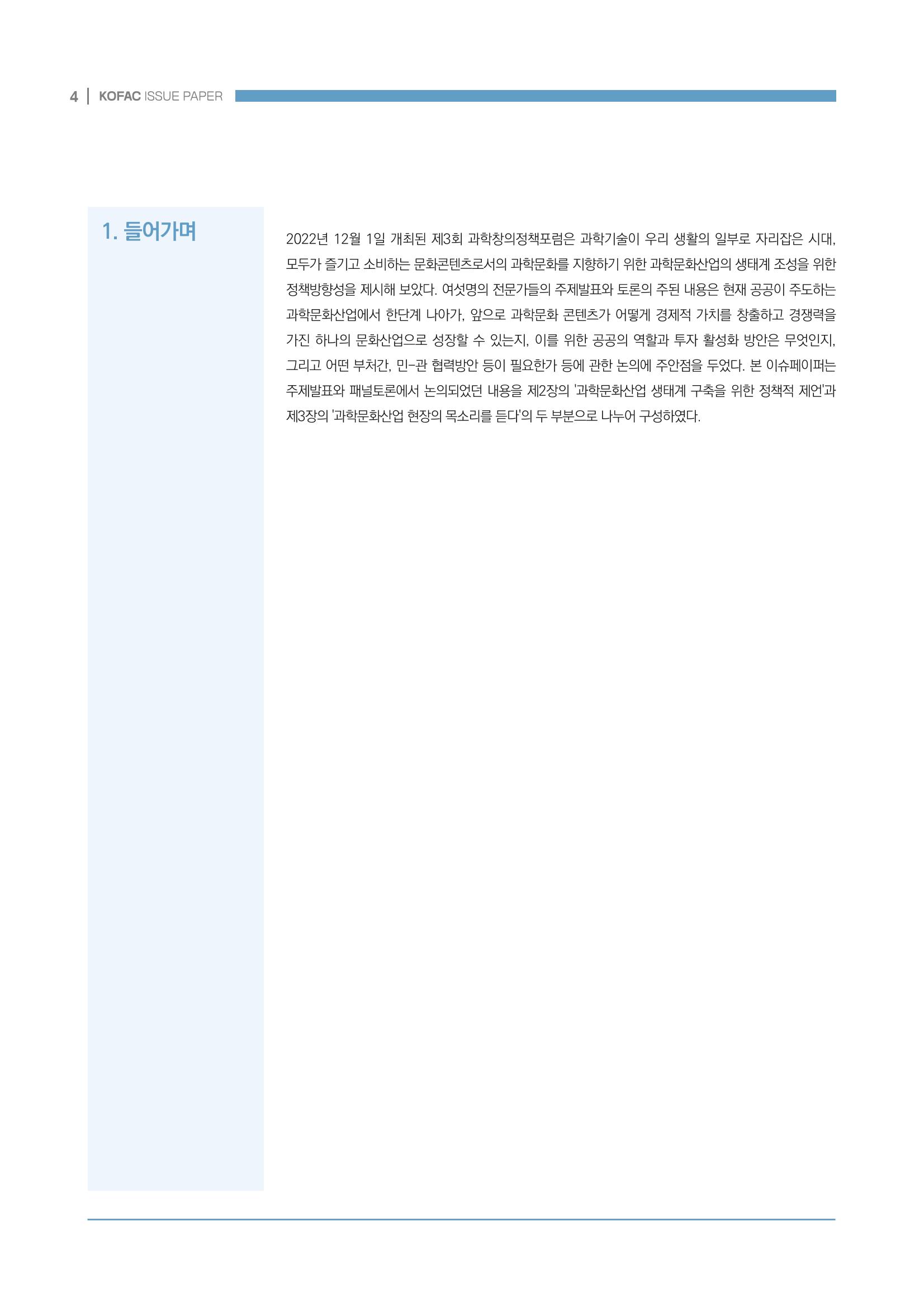 4 | KOFAC ISSUE PAPER

1. 들어가며

2022년 12월 1일 개최된 제3회 과학창의정책포럼은 과학기술이 우리 생활의 일부로 자리잡은 시대, 모두가 즐기고 소비하는 문화콘텐츠로서의 과학문화를 지향하기 위한 과학문화산업의 생태계 조성을 위한 정책방향성을 제시해 보았다. 여섯명의 전문가들의 주제발표와 토론의 주된 내용은 현재 공공이 주도하는 과학문화산업에서 한단계 나아가, 앞으로 과학문화 콘텐츠가 어떻게 경제적 가치를 창출하고 경쟁력을 가진 하나의 문화산업으로 성장할 수 있는지, 이를 위한 공공의 역할과 투자 활성화 방안은 무엇인지, 그리고 어떤 부처간, 민-관 협력방안 등이 필요한가 등에 관한 논의에 주안점을 두었다. 본 이슈페이퍼는 주제발표와 패널토론에서 논의되었던 내용을 제2장의 '과학문화산업 생태계 구축을 위한 정책적 제언'과 제3장의 '과학문화산업 현장의 목소리를 듣다'의 두 부분으로 나누어 구성하였다.